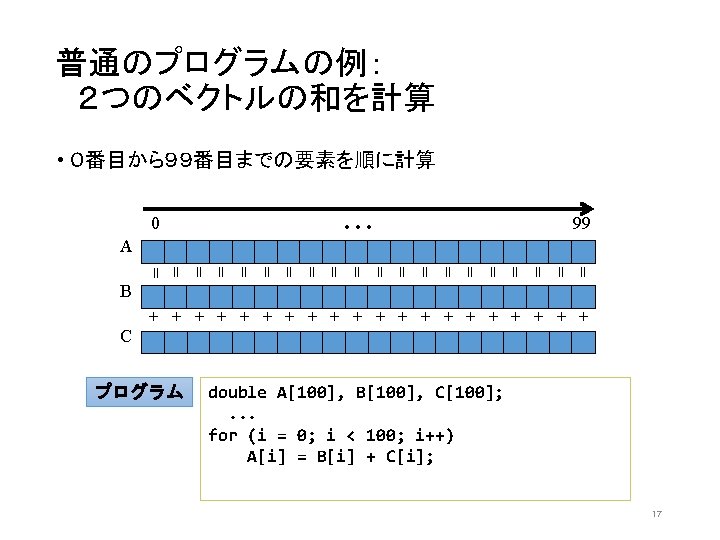 普通のプログラムの例：
２つのベクトルの和を計算

• 0番目から99番目までの要素を順に計算

0 ... 99

A

= = = = = = = = = = = = = = = = = = = =

B

+ + + + + + + + + + + + + + + + + + + +

C

プログラム

double A[100], B[100], C[100];
...
for (i = 0; i < 100; i++)
A[i] = B[i] + C[i];

17